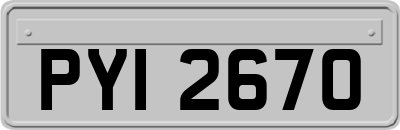 PYI 2670